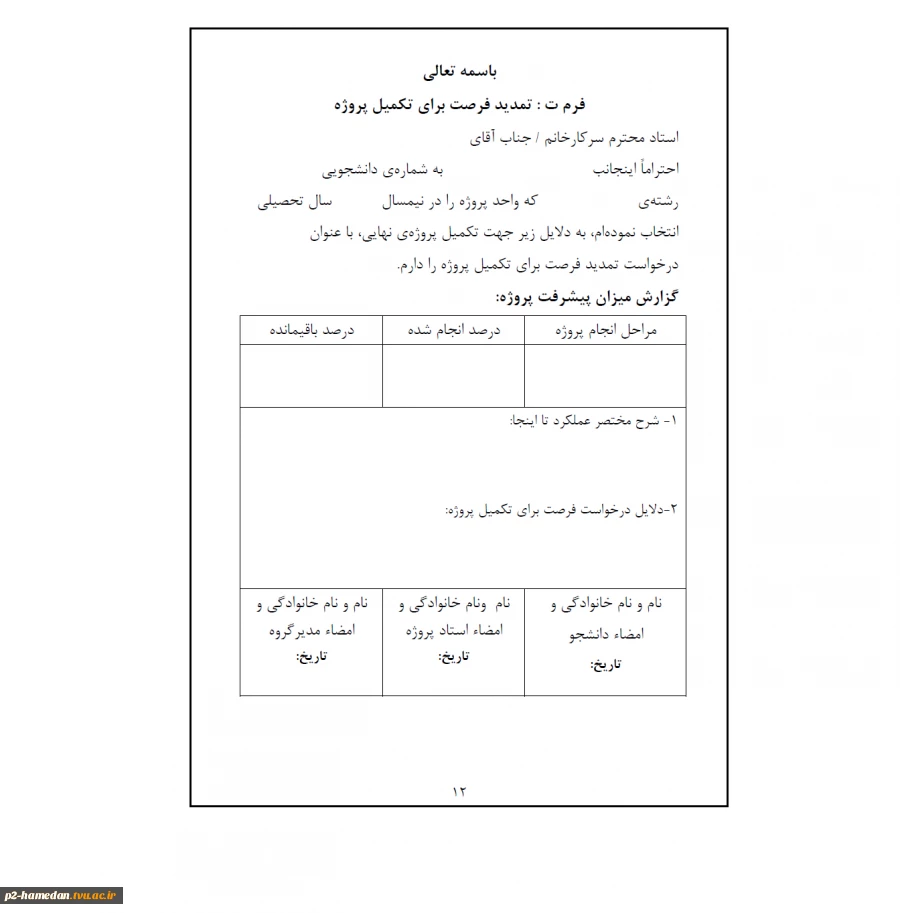 باسمه تعالی

فرم ت : تمدید فرصت برای تکمیل پروژه

استاد محترم سرکارخانم / جناب آقای

احتراماً اینجانب به شماره‌ی دانشجویی

رشته‌ی که واحد پروژه را در نیمسال سال تحصیلی

انتخاب نموده‌ام، به دلایل زیر جهت تکمیل پروژه‌ی نهایی، با عنوان

درخواست تمدید فرصت برای تکمیل پروژه را دارم.

گزارش میزان پیشرفت پروژه:

| مراحل انجام پروژه | درصد انجام شده | درصد باقیمانده |
|---|---|---|
| | | |

۱- شرح مختصر عملکرد تا اینجا:

۲-دلایل درخواست فرصت برای تکمیل پروژه:

| نام و نام خانوادگی و امضاء دانشجو تاریخ: | نام ونام خانوادگی و امضاء استاد پروژه تاریخ: | نام و نام خانوادگی و امضاء مدیرگروه تاریخ: |
|---|---|---|

۱۲

p2-hamedan.tvu.ac.ir